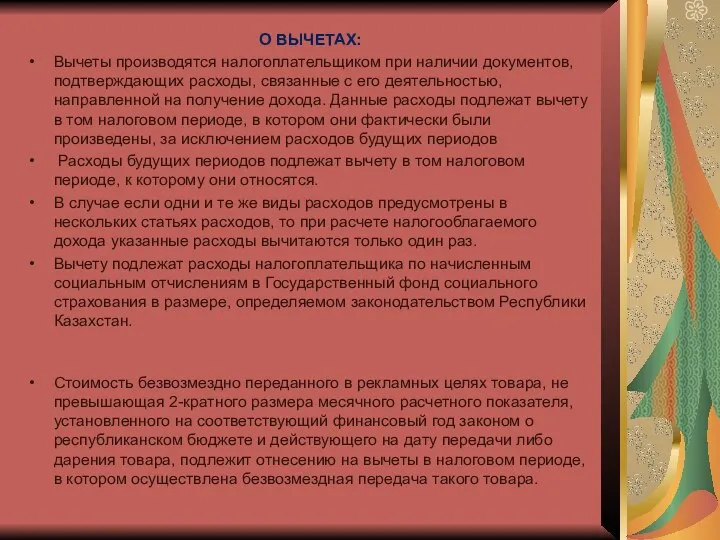 О ВЫЧЕТАХ:

• Вычеты производятся налогоплательщиком при наличии документов, подтверждающих расходы, связанные с его деятельностью, направленной на получение дохода. Данные расходы подлежат вычету в том налоговом периоде, в котором они фактически были произведены, за исключением расходов будущих периодов

• Расходы будущих периодов подлежат вычету в том налоговом периоде, к которому они относятся.

• В случае если одни и те же виды расходов предусмотрены в нескольких статьях расходов, то при расчете налогооблагаемого дохода указанные расходы вычитаются только один раз.

• Вычету подлежат расходы налогоплательщика по начисленным социальным отчислениям в Государственный фонд социального страхования в размере, определяемом законодательством Республики Казахстан.

• Стоимость безвозмездно переданного в рекламных целях товара, не превышающая 2-кратного размера месячного расчетного показателя, установленного на соответствующий финансовый год законом о республиканском бюджете и действующего на дату передачи либо дарения товара, подлежит отнесению на вычеты в налоговом периоде, в котором осуществлена безвозмездная передача такого товара.